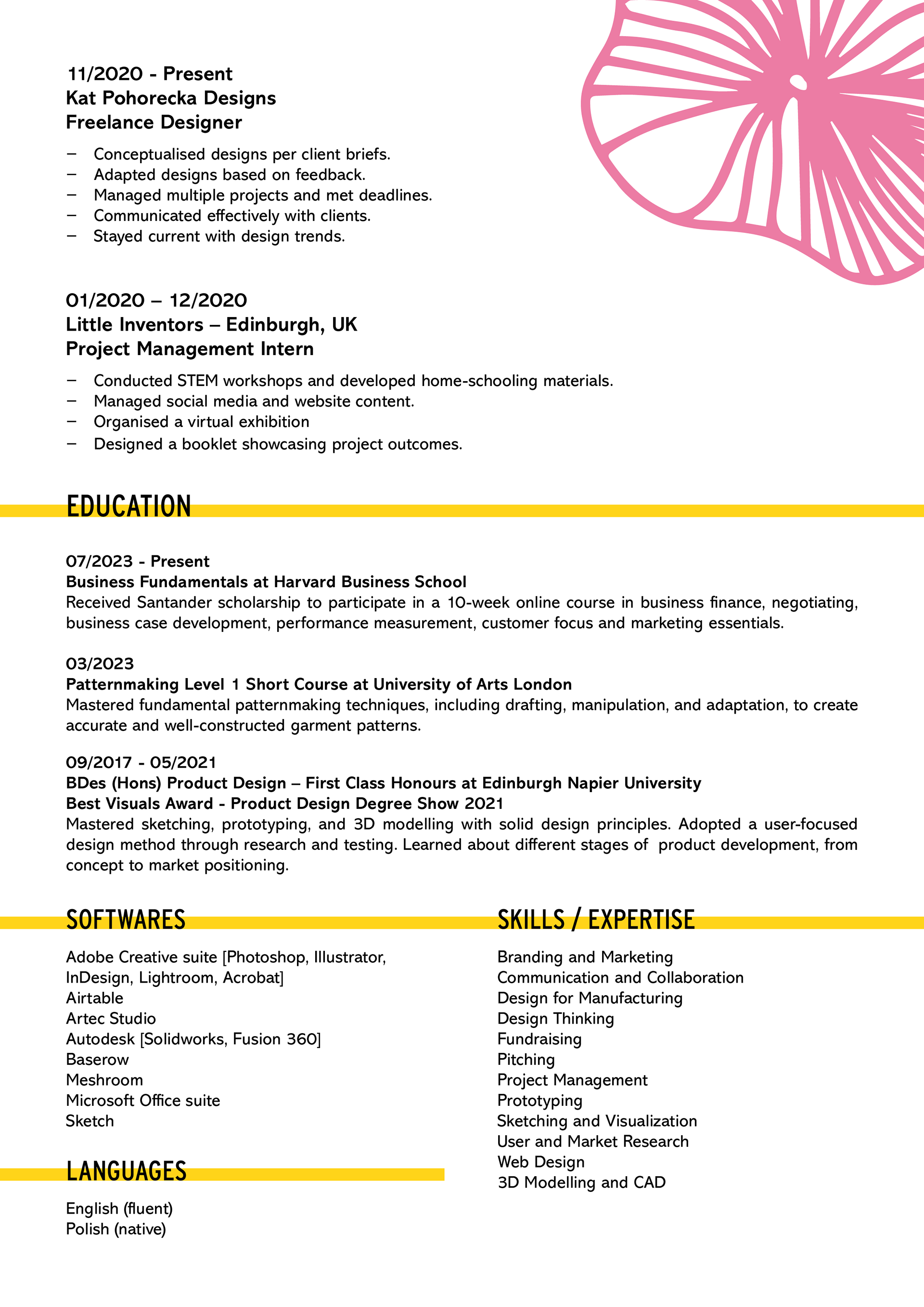 11/2020 - Present
Kat Pohorecka Designs
Freelance Designer

– Conceptualised designs per client briefs.
– Adapted designs based on feedback.
– Managed multiple projects and met deadlines.
– Communicated effectively with clients.
– Stayed current with design trends.

01/2020 – 12/2020
Little Inventors – Edinburgh, UK
Project Management Intern

– Conducted STEM workshops and developed home-schooling materials.
– Managed social media and website content.
– Organised a virtual exhibition
– Designed a booklet showcasing project outcomes.

EDUCATION

07/2023 - Present
Business Fundamentals at Harvard Business School
Received Santander scholarship to participate in a 10-week online course in business finance, negotiating, business case development, performance measurement, customer focus and marketing essentials.

03/2023
Patternmaking Level 1 Short Course at University of Arts London
Mastered fundamental patternmaking techniques, including drafting, manipulation, and adaptation, to create accurate and well-constructed garment patterns.

09/2017 - 05/2021
BDes (Hons) Product Design – First Class Honours at Edinburgh Napier University
Best Visuals Award - Product Design Degree Show 2021
Mastered sketching, prototyping, and 3D modelling with solid design principles. Adopted a user-focused design method through research and testing. Learned about different stages of product development, from concept to market positioning.

SOFTWARES

Adobe Creative suite [Photoshop, Illustrator, InDesign, Lightroom, Acrobat]
Airtable
Artec Studio
Autodesk [Solidworks, Fusion 360]
Baserow
Meshroom
Microsoft Office suite
Sketch

LANGUAGES

English (fluent)
Polish (native)

SKILLS / EXPERTISE

Branding and Marketing
Communication and Collaboration
Design for Manufacturing
Design Thinking
Fundraising
Pitching
Project Management
Prototyping
Sketching and Visualization
User and Market Research
Web Design
3D Modelling and CAD